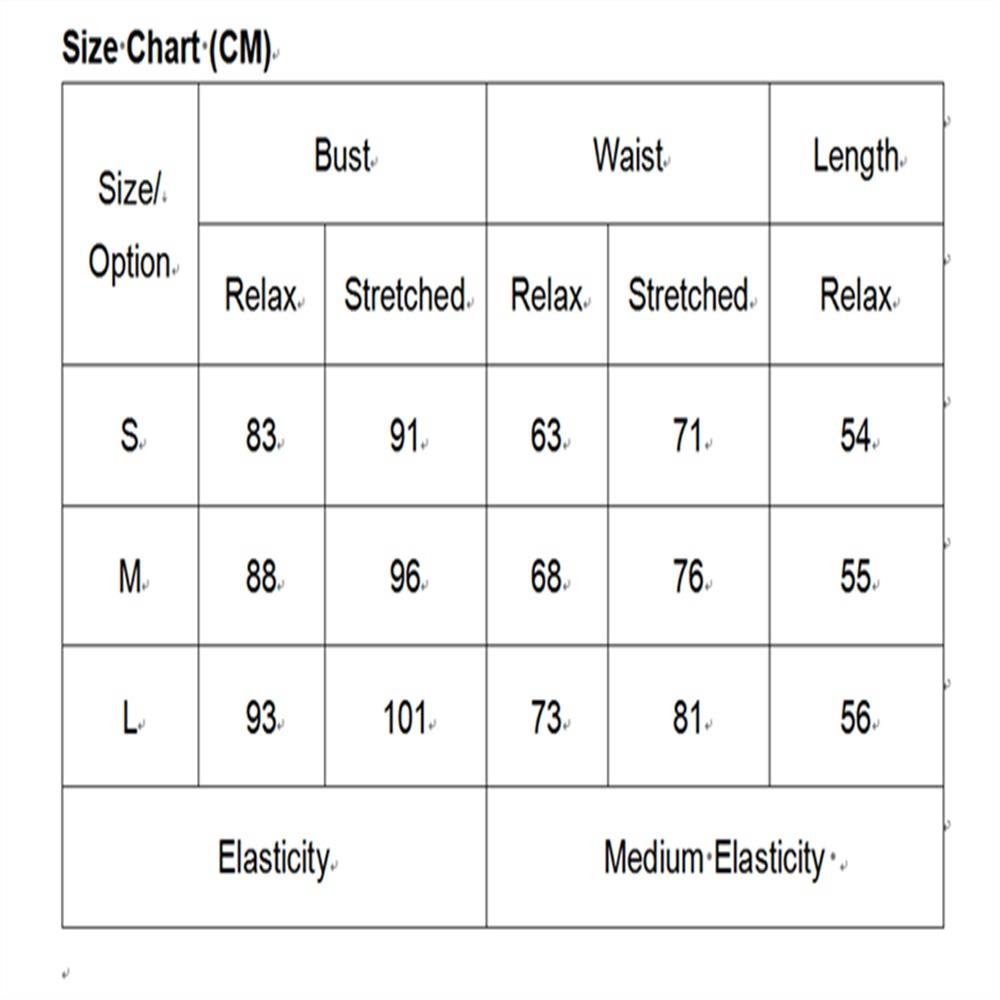 Size Chart (CM)

| Size/ Option | Bust | | Waist | | Length |
|---|---|---|---|---|---|
| | Relax | Stretched | Relax | Stretched | Relax |
| S | 83 | 91 | 63 | 71 | 54 |
| M | 88 | 96 | 68 | 76 | 55 |
| L | 93 | 101 | 73 | 81 | 56 |
| Elasticity | | | Medium Elasticity | | |